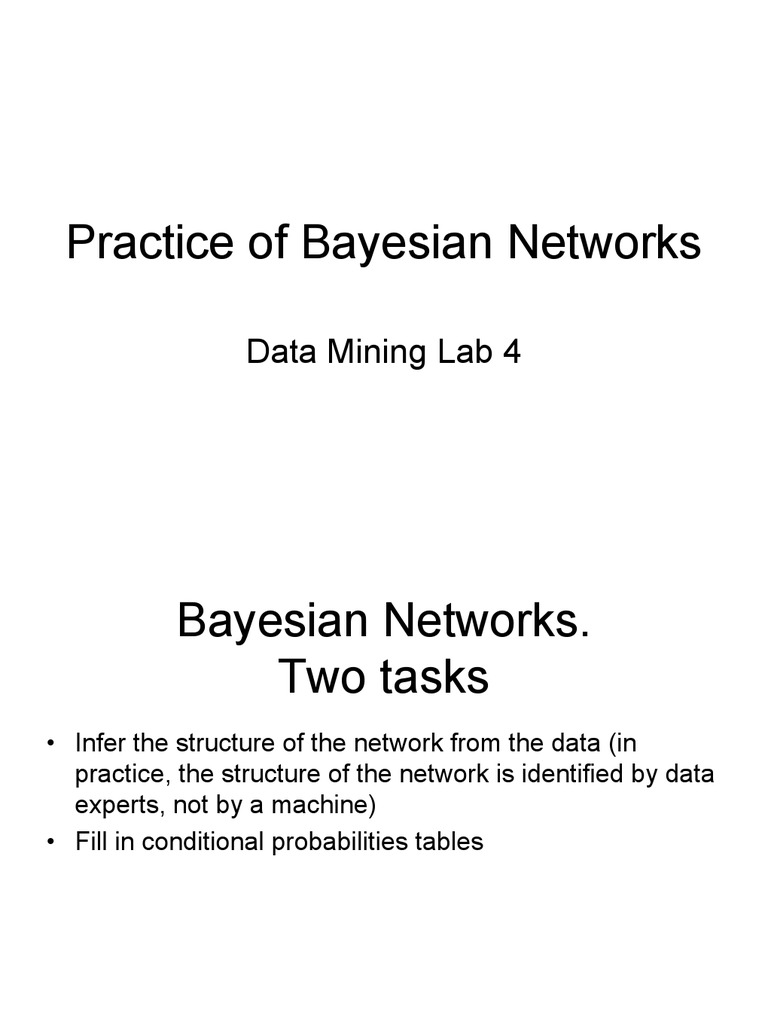 Practice of Bayesian Networks

Data Mining Lab 4

Bayesian Networks.
Two tasks

• Infer the structure of the network from the data (in practice, the structure of the network is identified by data experts, not by a machine)
• Fill in conditional probabilities tables